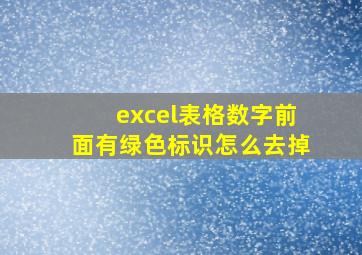 excel表格数字前面有绿色标识怎么去掉